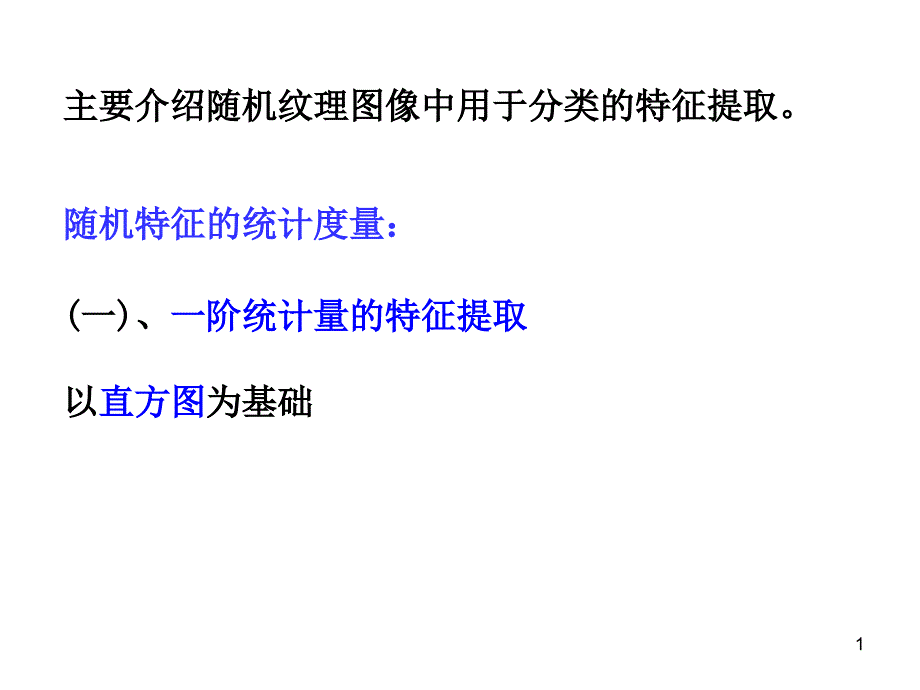 主要介绍随机纹理图像中用于分类的特征提取。

随机特征的统计度量：

(一)、一阶统计量的特征提取

以直方图为基础

1